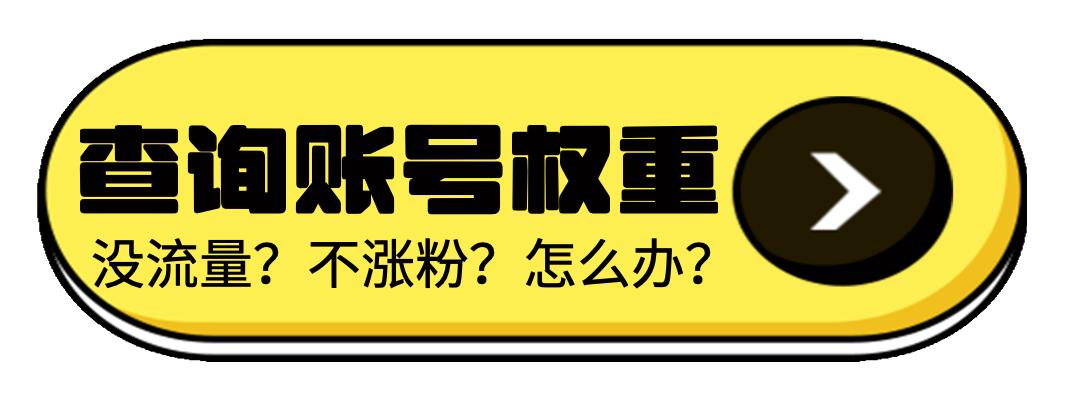 查询账号权重

没流量？不涨粉？怎么办？